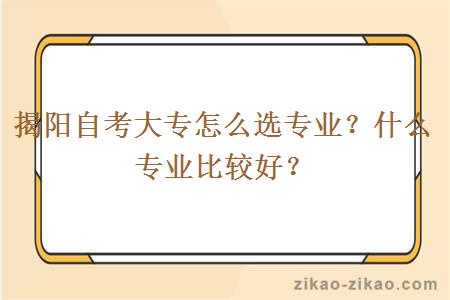 揭阳自考大专怎么选专业？什么专业比较好？

zikao-zikao.com